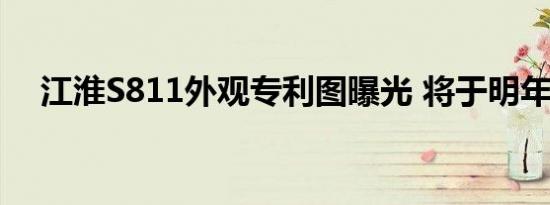 江淮S811外观专利图曝光 将于明年